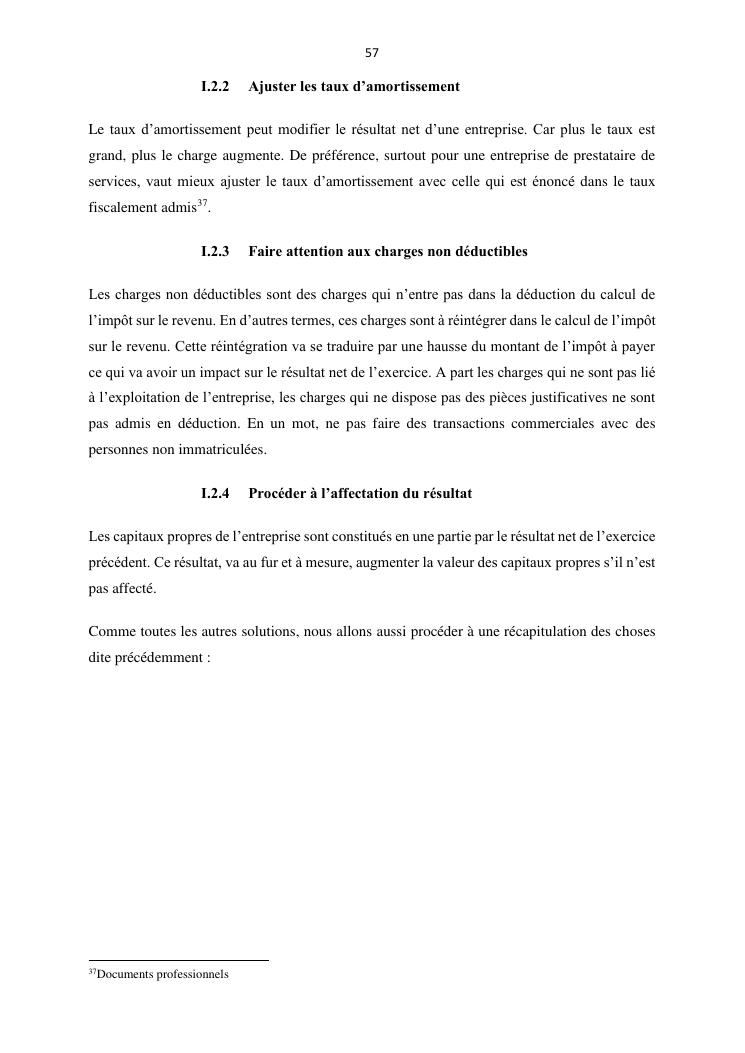 57

I.2.2 Ajuster les taux d'amortissement

Le taux d'amortissement peut modifier le résultat net d'une entreprise. Car plus le taux est grand, plus le charge augmente. De préférence, surtout pour une entreprise de prestataire de services, vaut mieux ajuster le taux d'amortissement avec celle qui est énoncé dans le taux fiscalement admis$^{37}$.

I.2.3 Faire attention aux charges non déductibles

Les charges non déductibles sont des charges qui n'entre pas dans la déduction du calcul de l'impôt sur le revenu. En d'autres termes, ces charges sont à réintégrer dans le calcul de l'impôt sur le revenu. Cette réintégration va se traduire par une hausse du montant de l'impôt à payer ce qui va avoir un impact sur le résultat net de l'exercice. A part les charges qui ne sont pas lié à l'exploitation de l'entreprise, les charges qui ne dispose pas des pièces justificatives ne sont pas admis en déduction. En un mot, ne pas faire des transactions commerciales avec des personnes non immatriculées.

I.2.4 Procéder à l'affectation du résultat

Les capitaux propres de l'entreprise sont constitués en une partie par le résultat net de l'exercice précédent. Ce résultat, va au fur et à mesure, augmenter la valeur des capitaux propres s'il n'est pas affecté.

Comme toutes les autres solutions, nous allons aussi procéder à une récapitulation des choses dite précédemment :

$^{37}$Documents professionnels